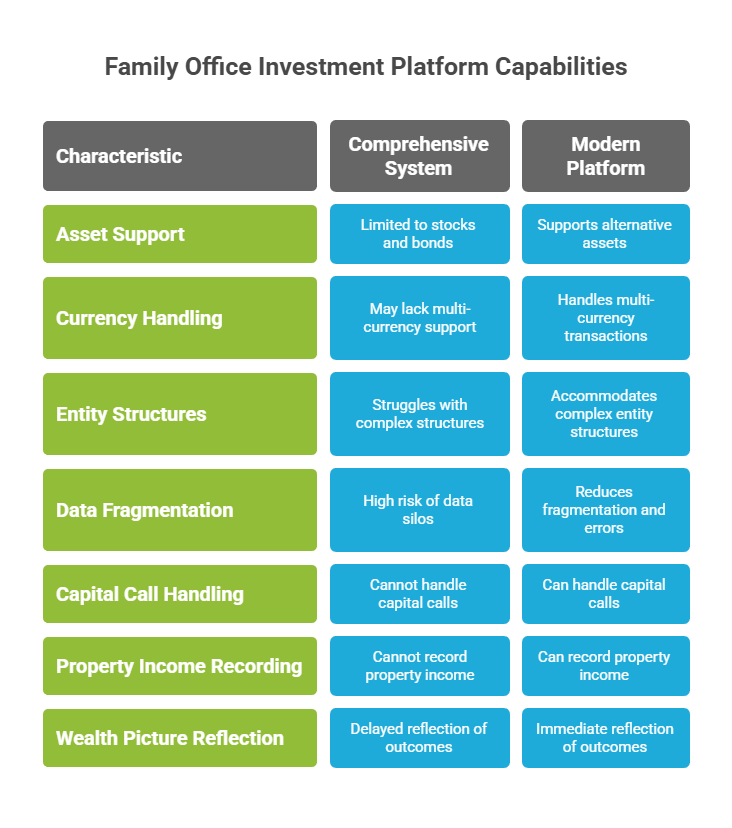 Family Office Investment Platform Capabilities

| Characteristic | Comprehensive System | Modern Platform |
|---|---|---|
| Asset Support | Limited to stocks and bonds | Supports alternative assets |
| Currency Handling | May lack multi-currency support | Handles multi-currency transactions |
| Entity Structures | Struggles with complex structures | Accommodates complex entity structures |
| Data Fragmentation | High risk of data silos | Reduces fragmentation and errors |
| Capital Call Handling | Cannot handle capital calls | Can handle capital calls |
| Property Income Recording | Cannot record property income | Can record property income |
| Wealth Picture Reflection | Delayed reflection of outcomes | Immediate reflection of outcomes |